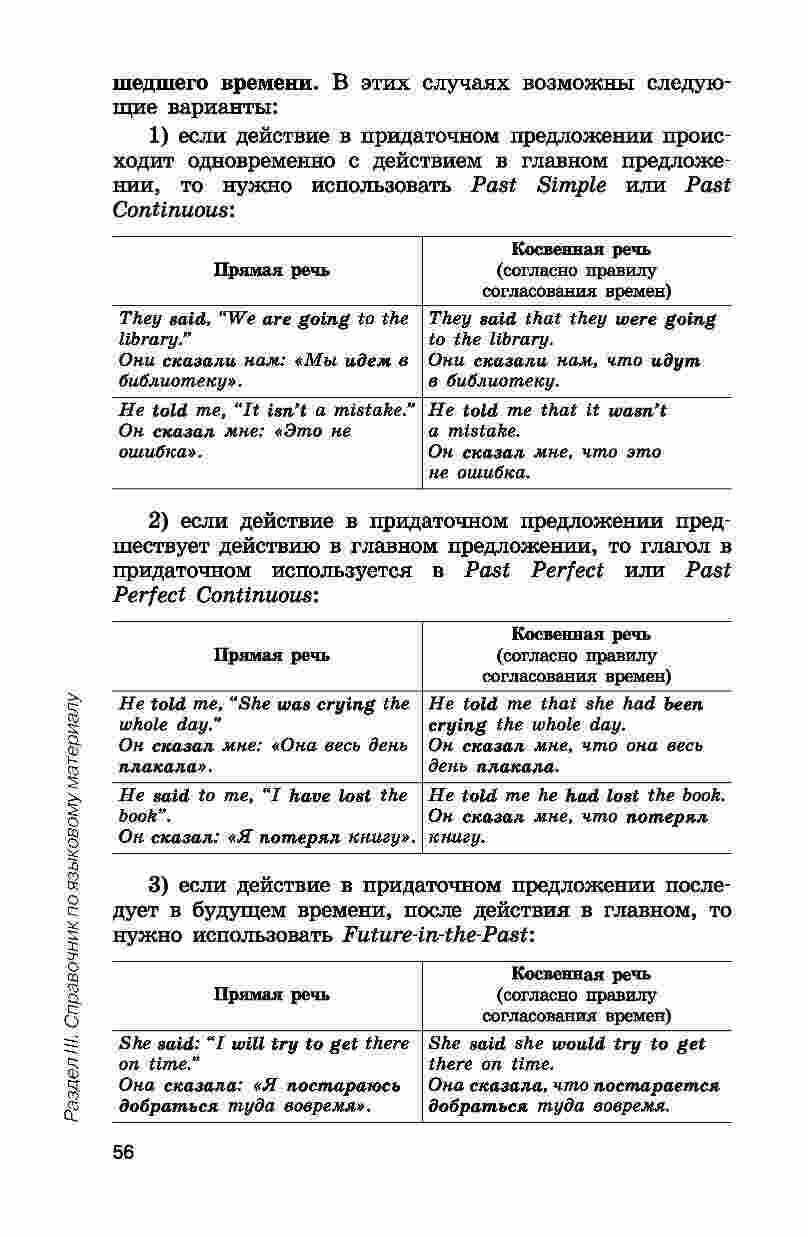 шедшего времени. В этих случаях возможны следующие варианты:

1) если действие в придаточном предложении происходит одновременно с действием в главном предложении, то нужно использовать Past Simple или Past Continuous:

| Прямая речь | Косвенная речь (согласно правилу согласования времен) |
|---|---|
| They said, "We are going to the library." Они сказали нам: «Мы идем в библиотеку». | They said that they were going to the library. Они сказали нам, что идут в библиотеку. |
| He told me, "It isn't a mistake." Он сказал мне: «Это не ошибка». | He told me that it wasn't a mistake. Он сказал мне, что это не ошибка. |

2) если действие в придаточном предложении предшествует действию в главном предложении, то глагол в придаточном используется в Past Perfect или Past Perfect Continuous:

| Прямая речь | Косвенная речь (согласно правилу согласования времен) |
|---|---|
| He told me, "She was crying the whole day." Он сказал мне: «Она весь день плакала». | He told me that she had been crying the whole day. Он сказал мне, что она весь день плакала. |
| He said to me, "I have lost the book". Он сказал: «Я потерял книгу». | He told me he had lost the book. Он сказал мне, что потерял книгу. |

3) если действие в придаточном предложении последует в будущем времени, после действия в главном, то нужно использовать Future-in-the-Past:

| Прямая речь | Косвенная речь (согласно правилу согласования времен) |
|---|---|
| She said: "I will try to get there on time." Она сказала: «Я постараюсь добраться туда вовремя». | She said she would try to get there on time. Она сказала, что постарается добраться туда вовремя. |

Раздел III. Справочник по языковому материалу

56